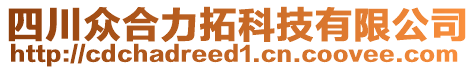 四川众合力拓科技有限公司
http://cdchadreed1.cn.coovee.com